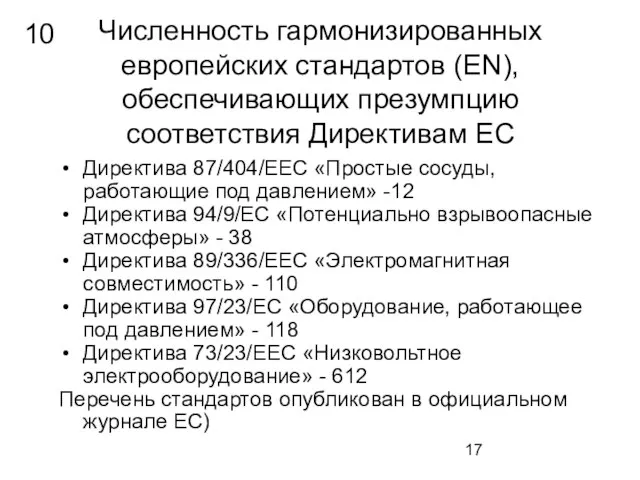 10 Численность гармонизированных европейских стандартов (EN), обеспечивающих презумпцию соответствия Директивам ЕС

• Директива 87/404/EEC «Простые сосуды, работающие под давлением» -12
• Директива 94/9/EC «Потенциально взрывоопасные атмосферы» - 38
• Директива 89/336/EEC «Электромагнитная совместимость» - 110
• Директива 97/23/EC «Оборудование, работающее под давлением» - 118
• Директива 73/23/EEC «Низковольтное электрооборудование» - 612

Перечень стандартов опубликован в официальном журнале ЕС)

17